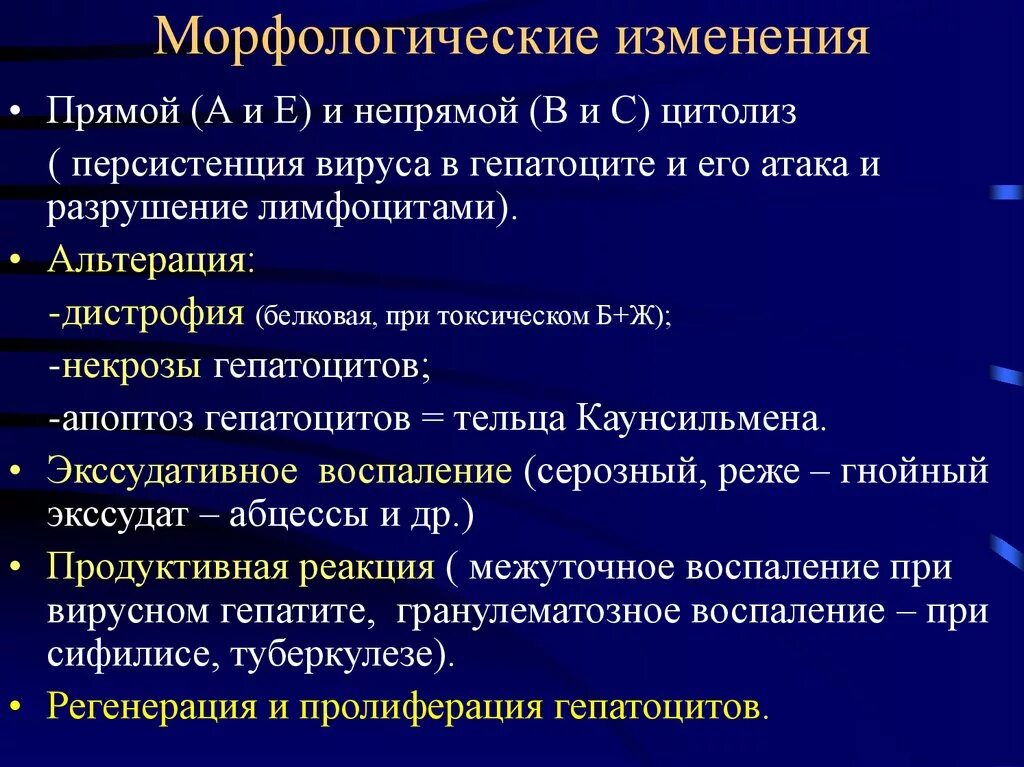 Морфологические изменения

• Прямой (А и Е) и непрямой (В и С) цитолиз ( персистенция вируса в гепатоците и его атака и разрушение лимфоцитами).

• Альтерация:
-дистрофия (белковая, при токсическом Б+Ж);
-некрозы гепатоцитов;
-апоптоз гепатоцитов = тельца Каунсильмена.

• Экссудативное воспаление (серозный, реже – гнойный экссудат – абцессы и др.)

• Продуктивная реакция ( межуточное воспаление при вирусном гепатите, гранулематозное воспаление – при сифилисе, туберкулезе).

• Регенерация и пролиферация гепатоцитов.